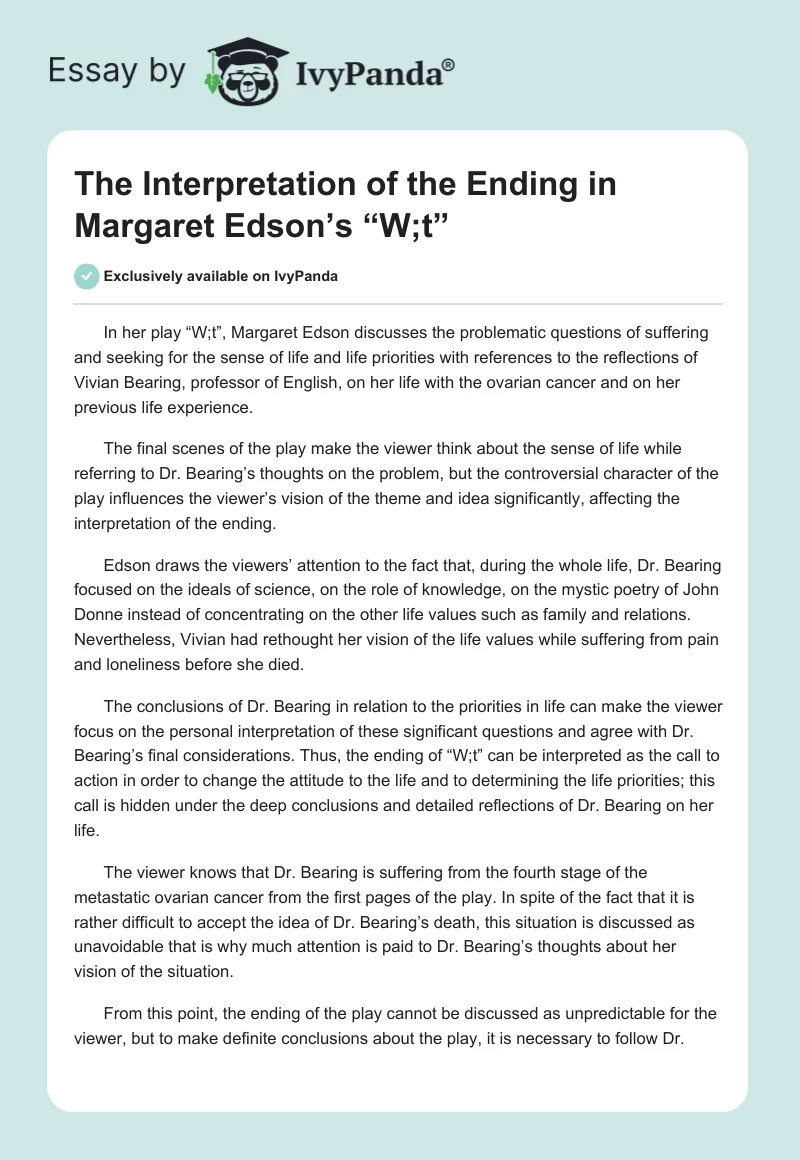 Essay by IvyPanda®

The Interpretation of the Ending in Margaret Edson's "W;t"

Exclusively available on IvyPanda

In her play "W;t", Margaret Edson discusses the problematic questions of suffering and seeking for the sense of life and life priorities with references to the reflections of Vivian Bearing, professor of English, on her life with the ovarian cancer and on her previous life experience.

The final scenes of the play make the viewer think about the sense of life while referring to Dr. Bearing's thoughts on the problem, but the controversial character of the play influences the viewer's vision of the theme and idea significantly, affecting the interpretation of the ending.

Edson draws the viewers' attention to the fact that, during the whole life, Dr. Bearing focused on the ideals of science, on the role of knowledge, on the mystic poetry of John Donne instead of concentrating on the other life values such as family and relations. Nevertheless, Vivian had rethought her vision of the life values while suffering from pain and loneliness before she died.

The conclusions of Dr. Bearing in relation to the priorities in life can make the viewer focus on the personal interpretation of these significant questions and agree with Dr. Bearing's final considerations. Thus, the ending of "W;t" can be interpreted as the call to action in order to change the attitude to the life and to determining the life priorities; this call is hidden under the deep conclusions and detailed reflections of Dr. Bearing on her life.

The viewer knows that Dr. Bearing is suffering from the fourth stage of the metastatic ovarian cancer from the first pages of the play. In spite of the fact that it is rather difficult to accept the idea of Dr. Bearing's death, this situation is discussed as unavoidable that is why much attention is paid to Dr. Bearing's thoughts about her vision of the situation.

From this point, the ending of the play cannot be discussed as unpredictable for the viewer, but to make definite conclusions about the play, it is necessary to follow Dr.